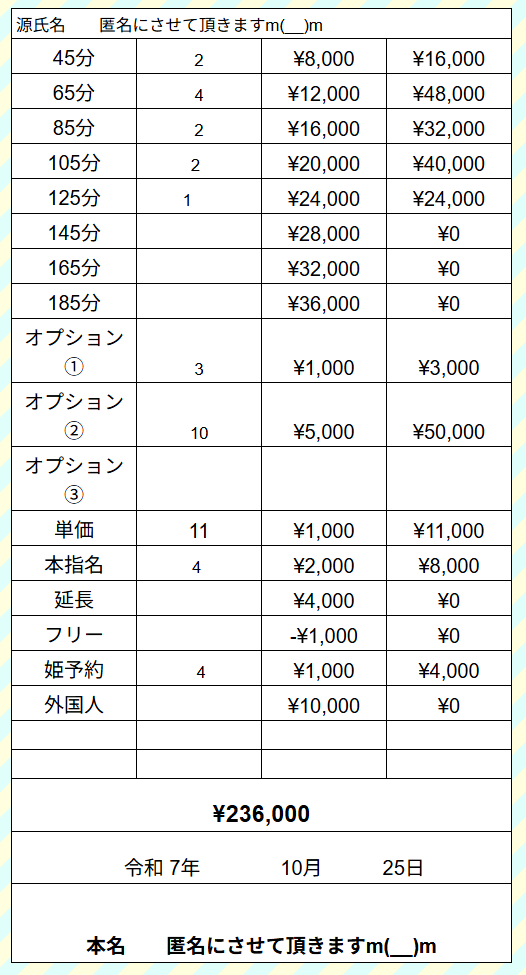 源氏名　匿名にさせて頂きますm(__)m

| | | | |
|---|---|---|---|
| 45分 | 2 | ¥8,000 | ¥16,000 |
| 65分 | 4 | ¥12,000 | ¥48,000 |
| 85分 | 2 | ¥16,000 | ¥32,000 |
| 105分 | 2 | ¥20,000 | ¥40,000 |
| 125分 | 1 | ¥24,000 | ¥24,000 |
| 145分 | | ¥28,000 | ¥0 |
| 165分 | | ¥32,000 | ¥0 |
| 185分 | | ¥36,000 | ¥0 |
| オプション① | 3 | ¥1,000 | ¥3,000 |
| オプション② | 10 | ¥5,000 | ¥50,000 |
| オプション③ | | | |
| 単価 | 11 | ¥1,000 | ¥11,000 |
| 本指名 | 4 | ¥2,000 | ¥8,000 |
| 延長 | | ¥4,000 | ¥0 |
| フリー | | -¥1,000 | ¥0 |
| 姫予約 | 4 | ¥1,000 | ¥4,000 |
| 外国人 | | ¥10,000 | ¥0 |
| | | | |
| | | | |

¥236,000

令和 7年　10月　25日

本名　匿名にさせて頂きますm(__)m